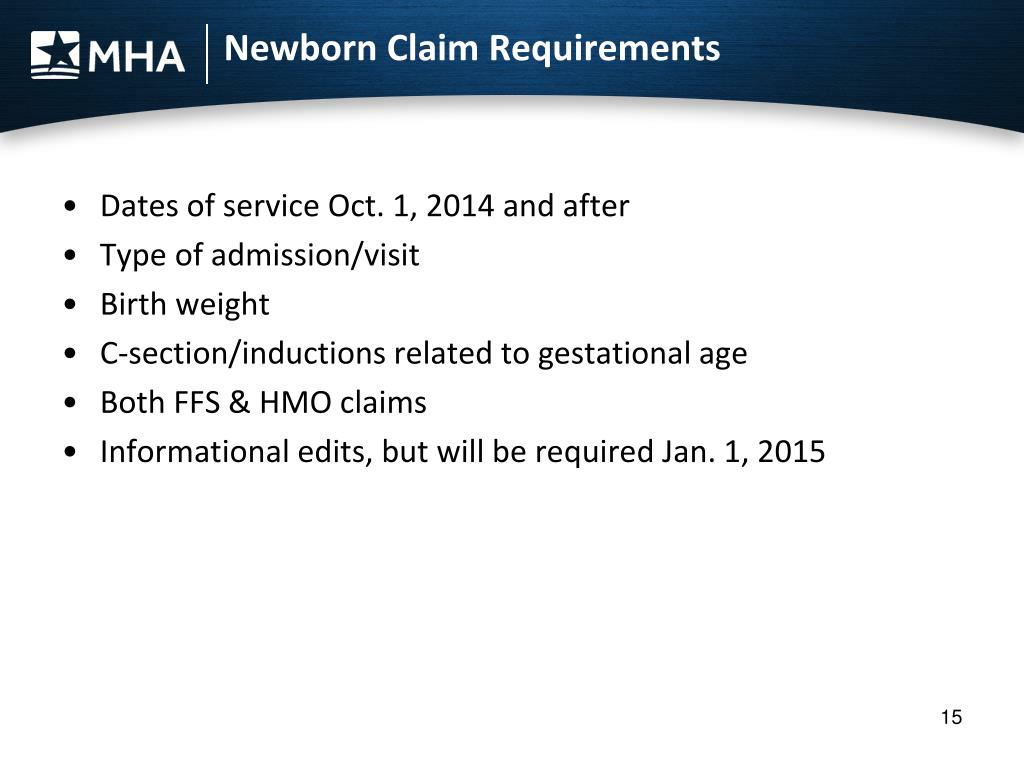 MHA

Newborn Claim Requirements

• Dates of service Oct. 1, 2014 and after
• Type of admission/visit
• Birth weight
• C-section/inductions related to gestational age
• Both FFS & HMO claims
• Informational edits, but will be required Jan. 1, 2015

15